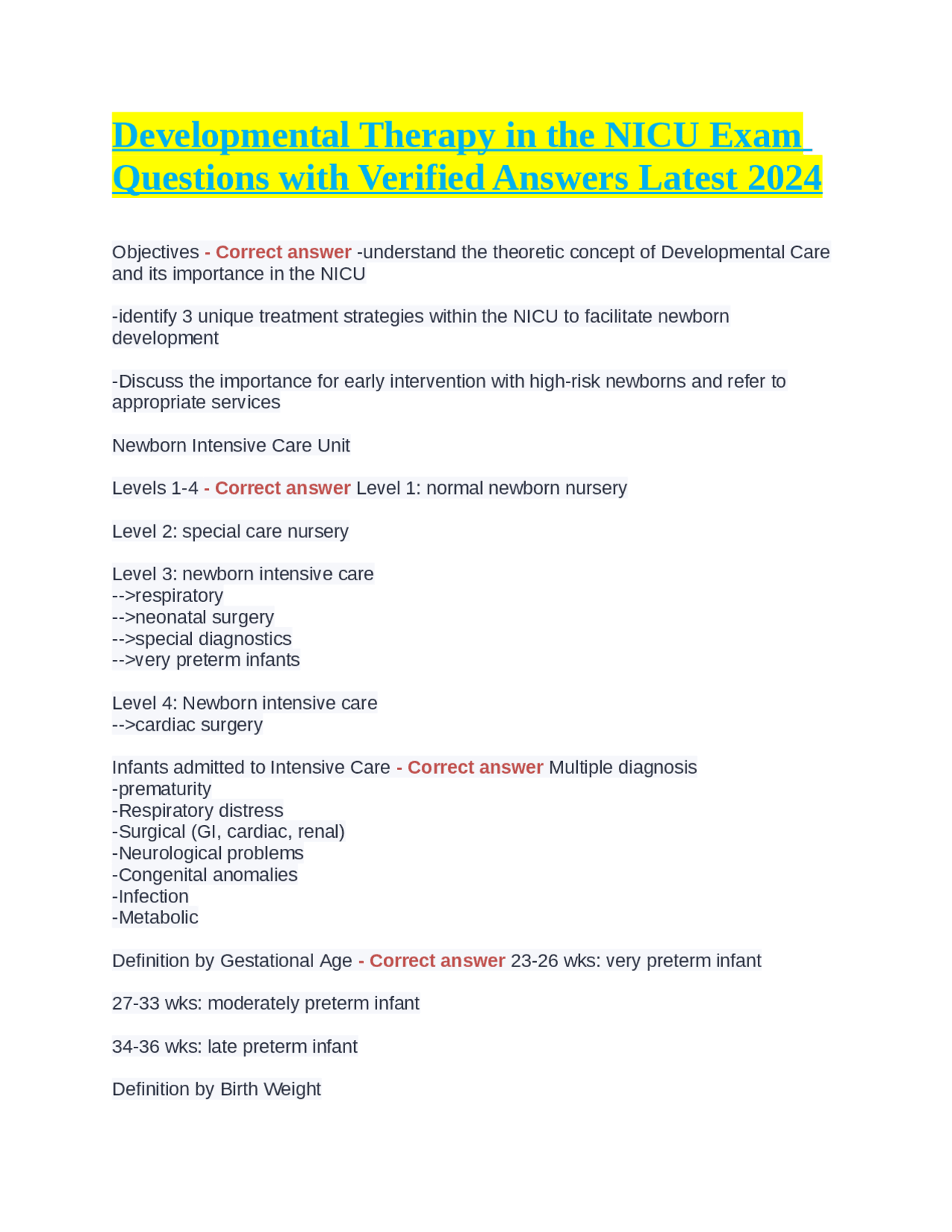 Developmental Therapy in the NICU Exam Questions with Verified Answers Latest 2024

Objectives - Correct answer -understand the theoretic concept of Developmental Care and its importance in the NICU

-identify 3 unique treatment strategies within the NICU to facilitate newborn development

-Discuss the importance for early intervention with high-risk newborns and refer to appropriate services

Newborn Intensive Care Unit

Levels 1-4 - Correct answer Level 1: normal newborn nursery

Level 2: special care nursery

Level 3: newborn intensive care
-->respiratory
-->neonatal surgery
-->special diagnostics
-->very preterm infants

Level 4: Newborn intensive care
-->cardiac surgery

Infants admitted to Intensive Care - Correct answer Multiple diagnosis
-prematurity
-Respiratory distress
-Surgical (GI, cardiac, renal)
-Neurological problems
-Congenital anomalies
-Infection
-Metabolic

Definition by Gestational Age - Correct answer 23-26 wks: very preterm infant

27-33 wks: moderately preterm infant

34-36 wks: late preterm infant

Definition by Birth Weight